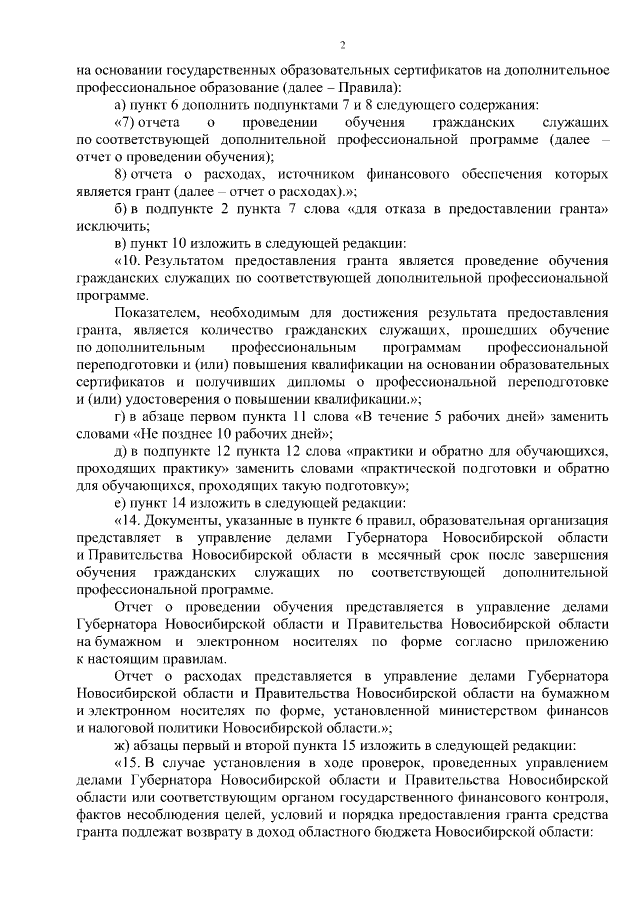 2

на основании государственных образовательных сертификатов на дополнительное профессиональное образование (далее – Правила):

а) пункт 6 дополнить подпунктами 7 и 8 следующего содержания:

«7) отчета о проведении обучения гражданских служащих по соответствующей дополнительной профессиональной программе (далее – отчет о проведении обучения);

8) отчета о расходах, источником финансового обеспечения которых является грант (далее – отчет о расходах).»;

б) в подпункте 2 пункта 7 слова «для отказа в предоставлении гранта» исключить;

в) пункт 10 изложить в следующей редакции:

«10. Результатом предоставления гранта является проведение обучения гражданских служащих по соответствующей дополнительной профессиональной программе.

Показателем, необходимым для достижения результата предоставления гранта, является количество гражданских служащих, прошедших обучение по дополнительным профессиональным программам профессиональной переподготовки и (или) повышения квалификации на основании образовательных сертификатов и получивших дипломы о профессиональной переподготовке и (или) удостоверения о повышении квалификации.»;

г) в абзаце первом пункта 11 слова «В течение 5 рабочих дней» заменить словами «Не позднее 10 рабочих дней»;

д) в подпункте 12 пункта 12 слова «практики и обратно для обучающихся, проходящих практику» заменить словами «практической подготовки и обратно для обучающихся, проходящих такую подготовку»;

е) пункт 14 изложить в следующей редакции:

«14. Документы, указанные в пункте 6 правил, образовательная организация представляет в управление делами Губернатора Новосибирской области и Правительства Новосибирской области в месячный срок после завершения обучения гражданских служащих по соответствующей дополнительной профессиональной программе.

Отчет о проведении обучения представляется в управление делами Губернатора Новосибирской области и Правительства Новосибирской области на бумажном и электронном носителях по форме согласно приложению к настоящим правилам.

Отчет о расходах представляется в управление делами Губернатора Новосибирской области и Правительства Новосибирской области на бумажном и электронном носителях по форме, установленной министерством финансов и налоговой политики Новосибирской области.»;

ж) абзацы первый и второй пункта 15 изложить в следующей редакции:

«15. В случае установления в ходе проверок, проведенных управлением делами Губернатора Новосибирской области и Правительства Новосибирской области или соответствующим органом государственного финансового контроля, фактов несоблюдения целей, условий и порядка предоставления гранта средства гранта подлежат возврату в доход областного бюджета Новосибирской области: